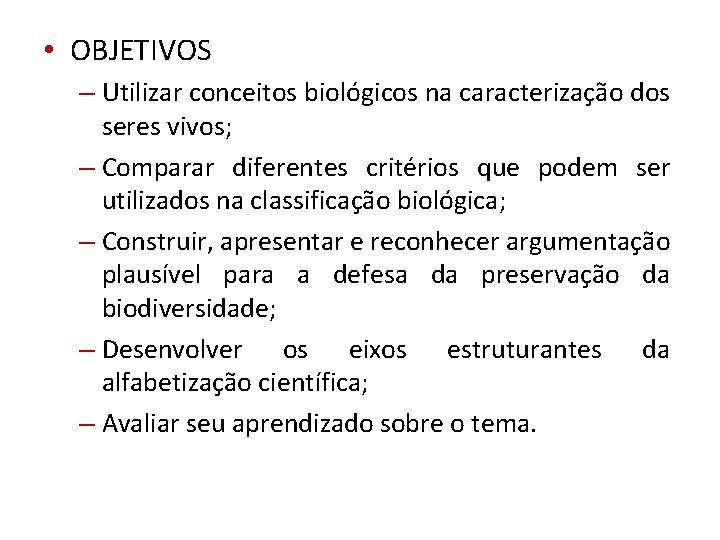 • OBJETIVOS

– Utilizar conceitos biológicos na caracterização dos seres vivos;

– Comparar diferentes critérios que podem ser utilizados na classificação biológica;

– Construir, apresentar e reconhecer argumentação plausível para a defesa da preservação da biodiversidade;

– Desenvolver os eixos estruturantes da alfabetização científica;

– Avaliar seu aprendizado sobre o tema.